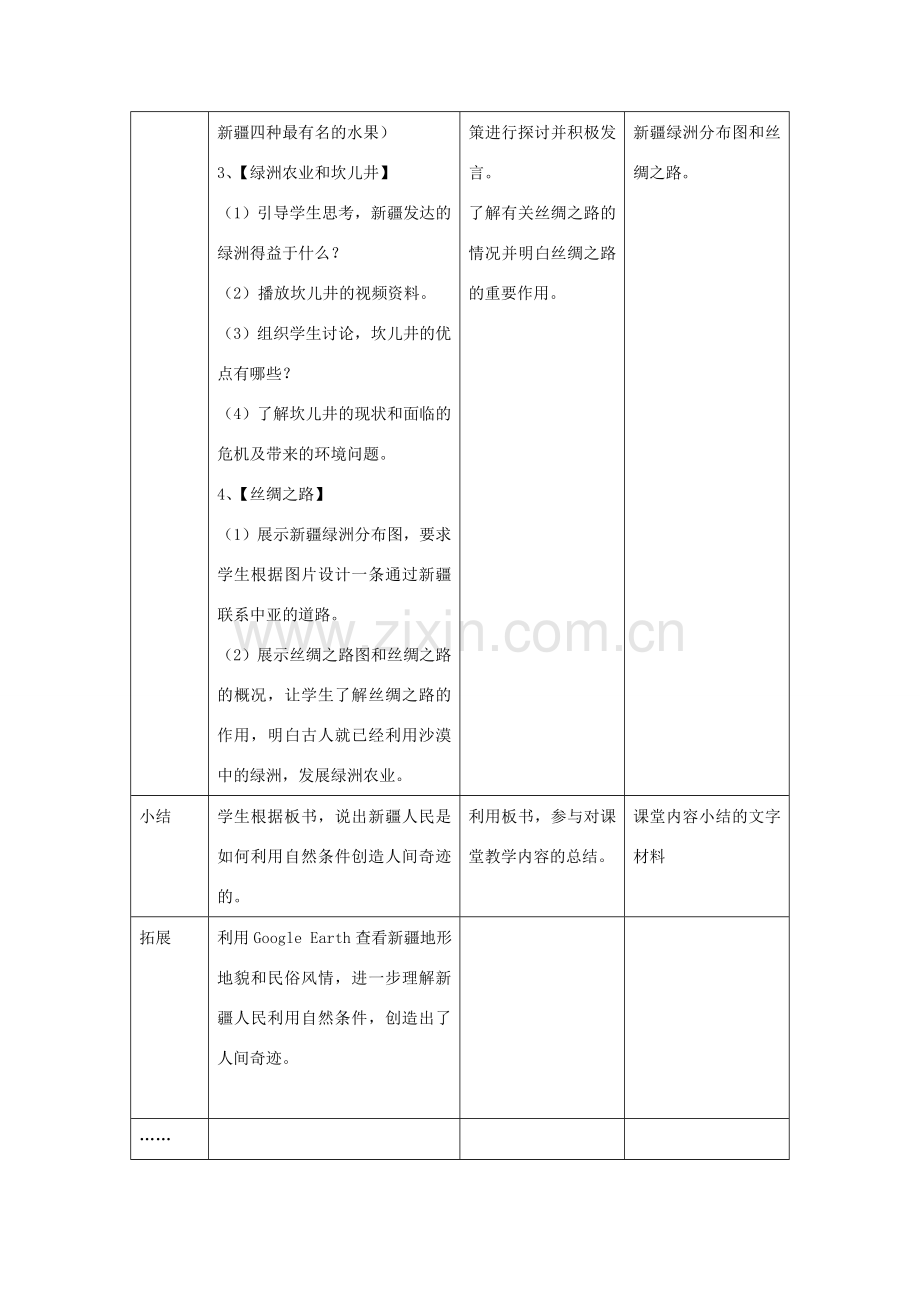 |  | 新疆四种最有名的水果）<br>3、【绿洲农业和坎儿井】<br>（1）引导学生思考，新疆发达的绿洲得益于什么？<br>（2）播放坎儿井的视频资料。<br>（3）组织学生讨论，坎儿井的优点有哪些？<br>（4）了解坎儿井的现状和面临的危机及带来的环境问题。<br>4、【丝绸之路】<br>（1）展示新疆绿洲分布图，要求学生根据图片设计一条通过新疆联系中亚的道路。<br>（2）展示丝绸之路图和丝绸之路的概况，让学生了解丝绸之路的作用，明白古人就已经利用沙漠中的绿洲，发展绿洲农业。 | 策进行探讨并积极发言。<br>了解有关丝绸之路的情况并明白丝绸之路的重要作用。 | 新疆绿洲分布图和丝绸之路。 |
|---|---|---|---|
| 小结 | 学生根据板书，说出新疆人民是如何利用自然条件创造人间奇迹的。 | 利用板书，参与对课堂教学内容的总结。 | 课堂内容小结的文字材料 |
| 拓展 | 利用Google Earth查看新疆地形地貌和民俗风情，进一步理解新疆人民利用自然条件，创造出了人间奇迹。 |  |  |
| …… |  |  |  |

www.zixin.com.cn